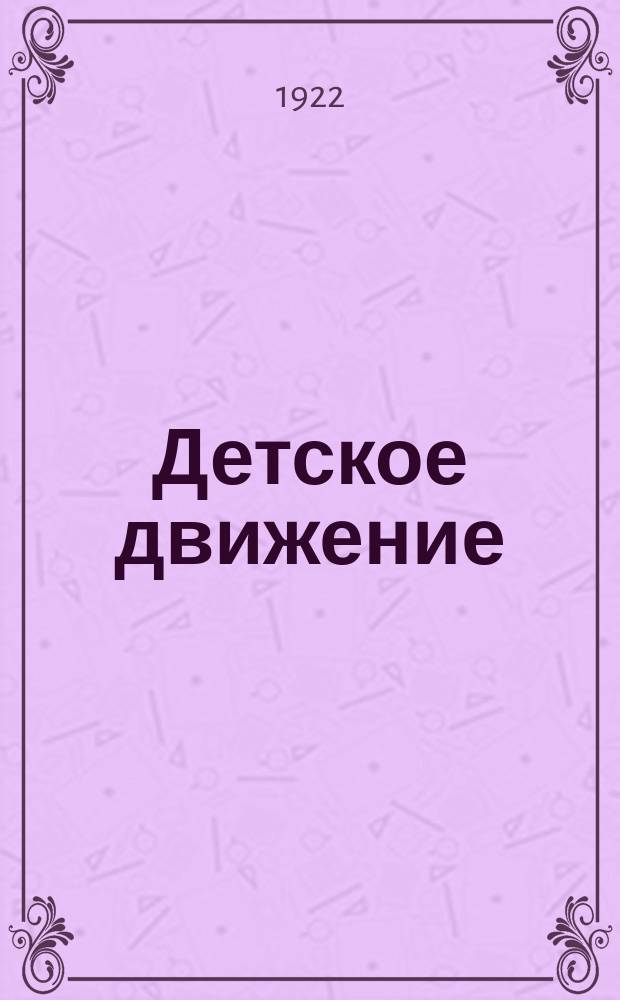 1922

Детское движение